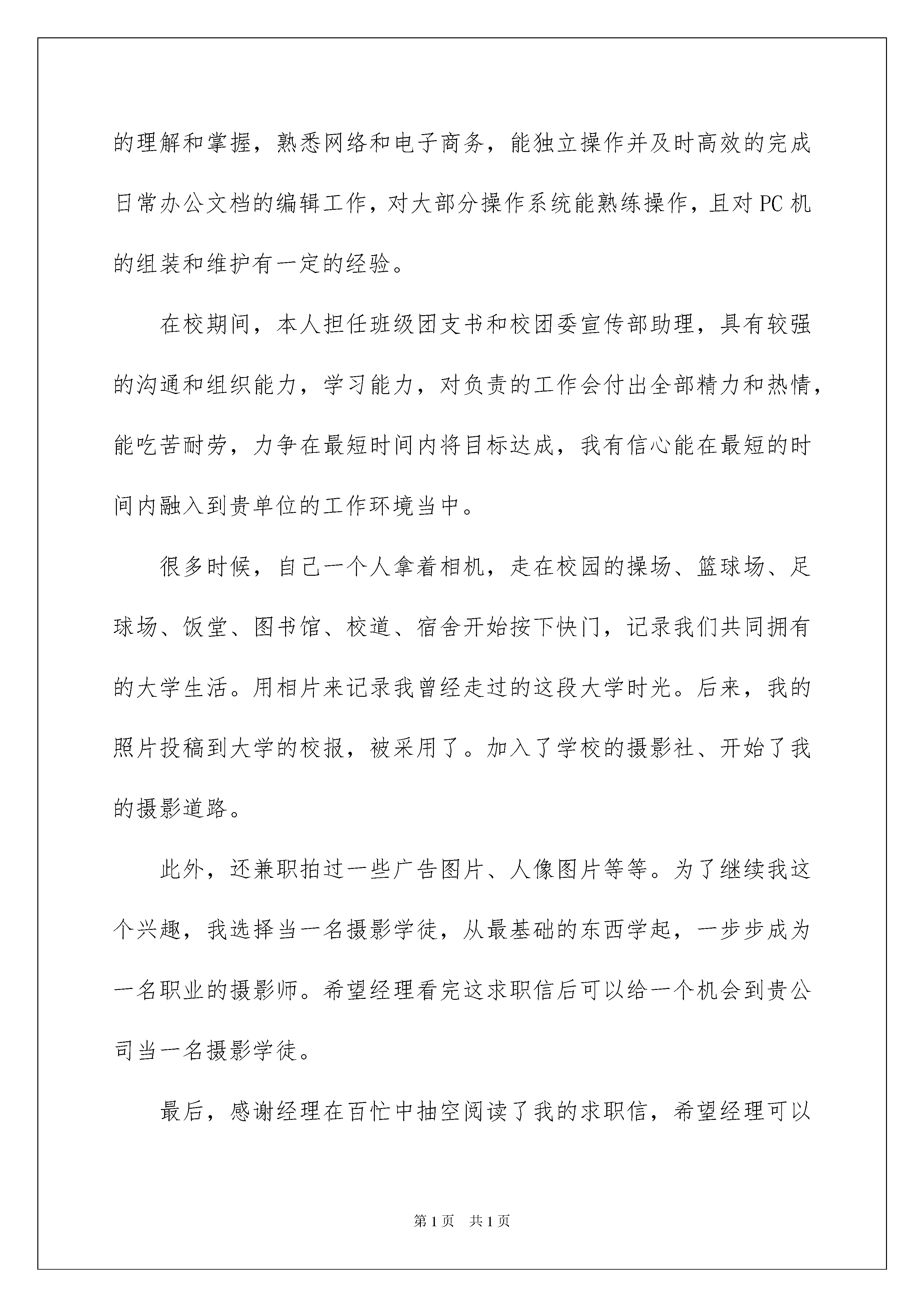 的理解和掌握，熟悉网络和电子商务，能独立操作并及时高效的完成日常办公文档的编辑工作，对大部分操作系统能熟练操作，且对PC机的组装和维护有一定的经验。

在校期间，本人担任班级团支书和校团委宣传部助理，具有较强的沟通和组织能力，学习能力，对负责的工作会付出全部精力和热情，能吃苦耐劳，力争在最短时间内将目标达成，我有信心能在最短的时间内融入到贵单位的工作环境当中。

很多时候，自己一个人拿着相机，走在校园的操场、篮球场、足球场、饭堂、图书馆、校道、宿舍开始按下快门，记录我们共同拥有的大学生活。用相片来记录我曾经走过的这段大学时光。后来，我的照片投稿到大学的校报，被采用了。加入了学校的摄影社、开始了我的摄影道路。

此外，还兼职拍过一些广告图片、人像图片等等。为了继续我这个兴趣，我选择当一名摄影学徒，从最基础的东西学起，一步步成为一名职业的摄影师。希望经理看完这求职信后可以给一个机会到贵公司当一名摄影学徒。

最后，感谢经理在百忙中抽空阅读了我的求职信，希望经理可以

第1页 共1页